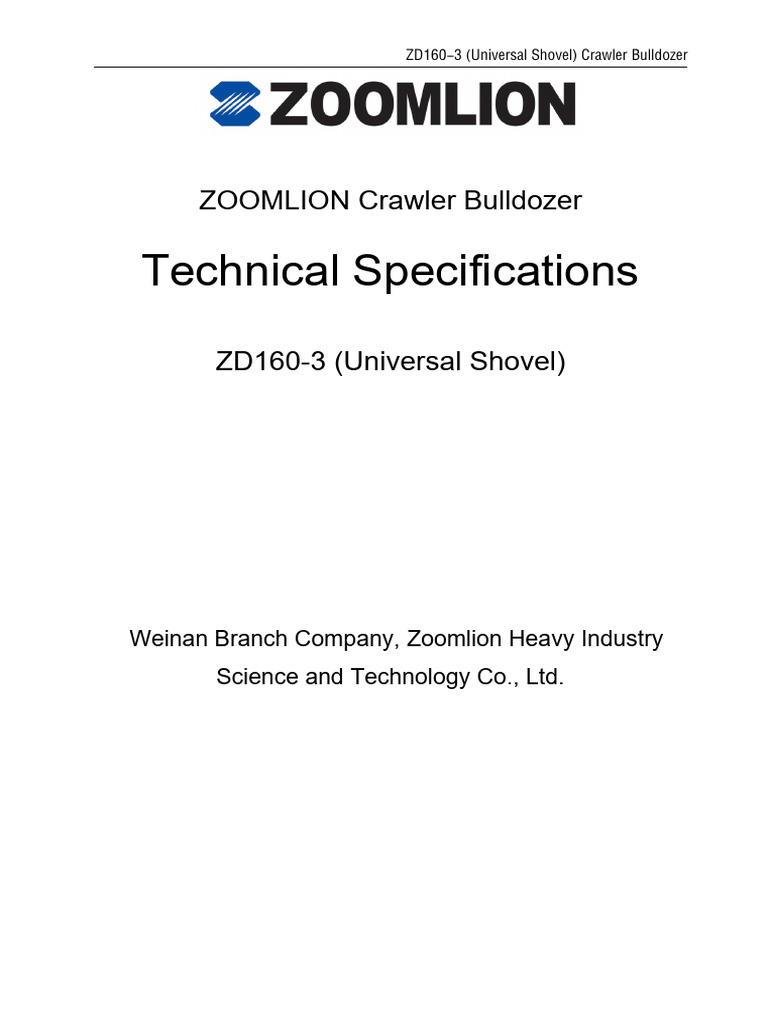 ZD160–3 (Universal Shovel) Crawler Bulldozer

ZOOMLION

ZOOMLION Crawler Bulldozer

Technical Specifications

ZD160-3 (Universal Shovel)

Weinan Branch Company, Zoomlion Heavy Industry Science and Technology Co., Ltd.